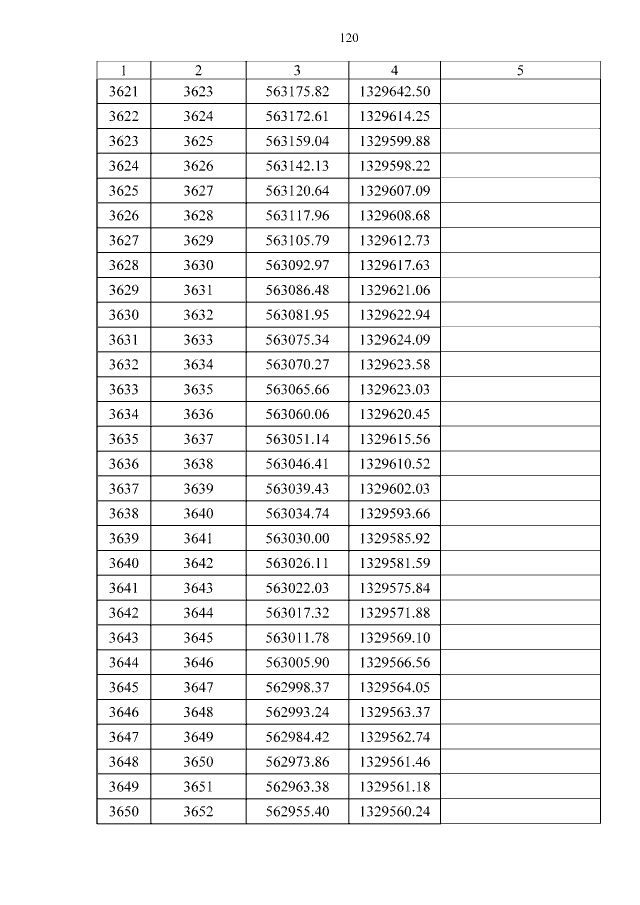 120

| 1 | 2 | 3 | 4 | 5 |
|---|---|---|---|---|
| 3621 | 3623 | 563175.82 | 1329642.50 | |
| 3622 | 3624 | 563172.61 | 1329614.25 | |
| 3623 | 3625 | 563159.04 | 1329599.88 | |
| 3624 | 3626 | 563142.13 | 1329598.22 | |
| 3625 | 3627 | 563120.64 | 1329607.09 | |
| 3626 | 3628 | 563117.96 | 1329608.68 | |
| 3627 | 3629 | 563105.79 | 1329612.73 | |
| 3628 | 3630 | 563092.97 | 1329617.63 | |
| 3629 | 3631 | 563086.48 | 1329621.06 | |
| 3630 | 3632 | 563081.95 | 1329622.94 | |
| 3631 | 3633 | 563075.34 | 1329624.09 | |
| 3632 | 3634 | 563070.27 | 1329623.58 | |
| 3633 | 3635 | 563065.66 | 1329623.03 | |
| 3634 | 3636 | 563060.06 | 1329620.45 | |
| 3635 | 3637 | 563051.14 | 1329615.56 | |
| 3636 | 3638 | 563046.41 | 1329610.52 | |
| 3637 | 3639 | 563039.43 | 1329602.03 | |
| 3638 | 3640 | 563034.74 | 1329593.66 | |
| 3639 | 3641 | 563030.00 | 1329585.92 | |
| 3640 | 3642 | 563026.11 | 1329581.59 | |
| 3641 | 3643 | 563022.03 | 1329575.84 | |
| 3642 | 3644 | 563017.32 | 1329571.88 | |
| 3643 | 3645 | 563011.78 | 1329569.10 | |
| 3644 | 3646 | 563005.90 | 1329566.56 | |
| 3645 | 3647 | 562998.37 | 1329564.05 | |
| 3646 | 3648 | 562993.24 | 1329563.37 | |
| 3647 | 3649 | 562984.42 | 1329562.74 | |
| 3648 | 3650 | 562973.86 | 1329561.46 | |
| 3649 | 3651 | 562963.38 | 1329561.18 | |
| 3650 | 3652 | 562955.40 | 1329560.24 | |